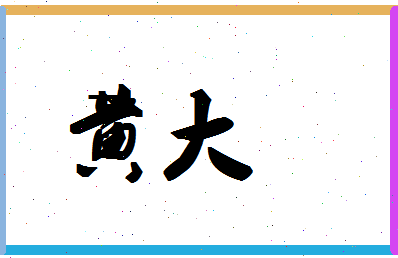 黄大